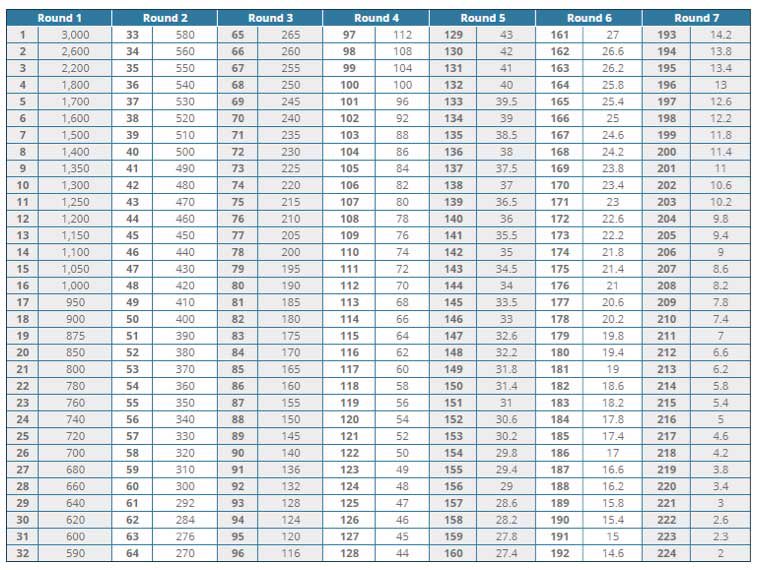 | Round 1 | | Round 2 | | Round 3 | | Round 4 | | Round 5 | | Round 6 | | Round 7 | |
|---|---|---|---|---|---|---|---|---|---|---|---|---|---|
| 1 | 3,000 | 33 | 580 | 65 | 265 | 97 | 112 | 129 | 43 | 161 | 27 | 193 | 14.2 |
| 2 | 2,600 | 34 | 560 | 66 | 260 | 98 | 108 | 130 | 42 | 162 | 26.6 | 194 | 13.8 |
| 3 | 2,200 | 35 | 550 | 67 | 255 | 99 | 104 | 131 | 41 | 163 | 26.2 | 195 | 13.4 |
| 4 | 1,800 | 36 | 540 | 68 | 250 | 100 | 100 | 132 | 40 | 164 | 25.8 | 196 | 13 |
| 5 | 1,700 | 37 | 530 | 69 | 245 | 101 | 96 | 133 | 39.5 | 165 | 25.4 | 197 | 12.6 |
| 6 | 1,600 | 38 | 520 | 70 | 240 | 102 | 92 | 134 | 39 | 166 | 25 | 198 | 12.2 |
| 7 | 1,500 | 39 | 510 | 71 | 235 | 103 | 88 | 135 | 38.5 | 167 | 24.6 | 199 | 11.8 |
| 8 | 1,400 | 40 | 500 | 72 | 230 | 104 | 86 | 136 | 38 | 168 | 24.2 | 200 | 11.4 |
| 9 | 1,350 | 41 | 490 | 73 | 225 | 105 | 84 | 137 | 37.5 | 169 | 23.8 | 201 | 11 |
| 10 | 1,300 | 42 | 480 | 74 | 220 | 106 | 82 | 138 | 37 | 170 | 23.4 | 202 | 10.6 |
| 11 | 1,250 | 43 | 470 | 75 | 215 | 107 | 80 | 139 | 36.5 | 171 | 23 | 203 | 10.2 |
| 12 | 1,200 | 44 | 460 | 76 | 210 | 108 | 78 | 140 | 36 | 172 | 22.6 | 204 | 9.8 |
| 13 | 1,150 | 45 | 450 | 77 | 205 | 109 | 76 | 141 | 35.5 | 173 | 22.2 | 205 | 9.4 |
| 14 | 1,100 | 46 | 440 | 78 | 200 | 110 | 74 | 142 | 35 | 174 | 21.8 | 206 | 9 |
| 15 | 1,050 | 47 | 430 | 79 | 195 | 111 | 72 | 143 | 34.5 | 175 | 21.4 | 207 | 8.6 |
| 16 | 1,000 | 48 | 420 | 80 | 190 | 112 | 70 | 144 | 34 | 176 | 21 | 208 | 8.2 |
| 17 | 950 | 49 | 410 | 81 | 185 | 113 | 68 | 145 | 33.5 | 177 | 20.6 | 209 | 7.8 |
| 18 | 900 | 50 | 400 | 82 | 180 | 114 | 66 | 146 | 33 | 178 | 20.2 | 210 | 7.4 |
| 19 | 875 | 51 | 390 | 83 | 175 | 115 | 64 | 147 | 32.6 | 179 | 19.8 | 211 | 7 |
| 20 | 850 | 52 | 380 | 84 | 170 | 116 | 62 | 148 | 32.2 | 180 | 19.4 | 212 | 6.6 |
| 21 | 800 | 53 | 370 | 85 | 165 | 117 | 60 | 149 | 31.8 | 181 | 19 | 213 | 6.2 |
| 22 | 780 | 54 | 360 | 86 | 160 | 118 | 58 | 150 | 31.4 | 182 | 18.6 | 214 | 5.8 |
| 23 | 760 | 55 | 350 | 87 | 155 | 119 | 56 | 151 | 31 | 183 | 18.2 | 215 | 5.4 |
| 24 | 740 | 56 | 340 | 88 | 150 | 120 | 54 | 152 | 30.6 | 184 | 17.8 | 216 | 5 |
| 25 | 720 | 57 | 330 | 89 | 145 | 121 | 52 | 153 | 30.2 | 185 | 17.4 | 217 | 4.6 |
| 26 | 700 | 58 | 320 | 90 | 140 | 122 | 50 | 154 | 29.8 | 186 | 17 | 218 | 4.2 |
| 27 | 680 | 59 | 310 | 91 | 136 | 123 | 49 | 155 | 29.4 | 187 | 16.6 | 219 | 3.8 |
| 28 | 660 | 60 | 300 | 92 | 132 | 124 | 48 | 156 | 29 | 188 | 16.2 | 220 | 3.4 |
| 29 | 640 | 61 | 292 | 93 | 128 | 125 | 47 | 157 | 28.6 | 189 | 15.8 | 221 | 3 |
| 30 | 620 | 62 | 284 | 94 | 124 | 126 | 46 | 158 | 28.2 | 190 | 15.4 | 222 | 2.6 |
| 31 | 600 | 63 | 276 | 95 | 120 | 127 | 45 | 159 | 27.8 | 191 | 15 | 223 | 2.3 |
| 32 | 590 | 64 | 270 | 96 | 116 | 128 | 44 | 160 | 27.4 | 192 | 14.6 | 224 | 2 |